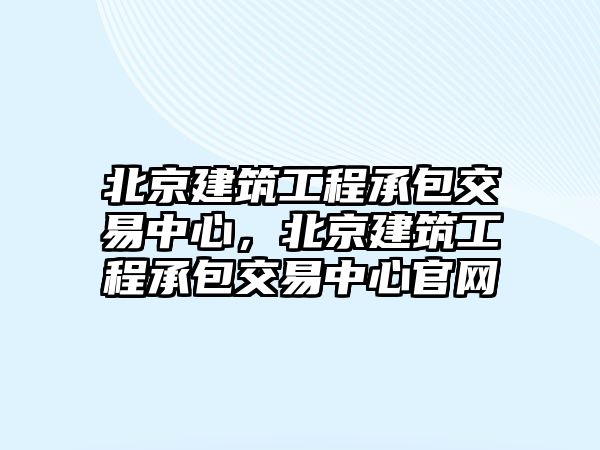 北京建筑工程承包交易中心，北京建筑工程承包交易中心官网